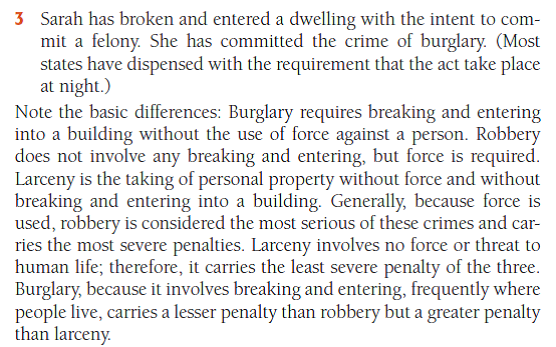 3 Sarah has broken and entered a dwelling with the intent to commit a felony. She has committed the crime of burglary. (Most states have dispensed with the requirement that the act take place at night.)

Note the basic differences: Burglary requires breaking and entering into a building without the use of force against a person. Robbery does not involve any breaking and entering, but force is required. Larceny is the taking of personal property without force and without breaking and entering into a building. Generally, because force is used, robbery is considered the most serious of these crimes and carries the most severe penalties. Larceny involves no force or threat to human life; therefore, it carries the least severe penalty of the three. Burglary, because it involves breaking and entering, frequently where people live, carries a lesser penalty than robbery but a greater penalty than larceny.